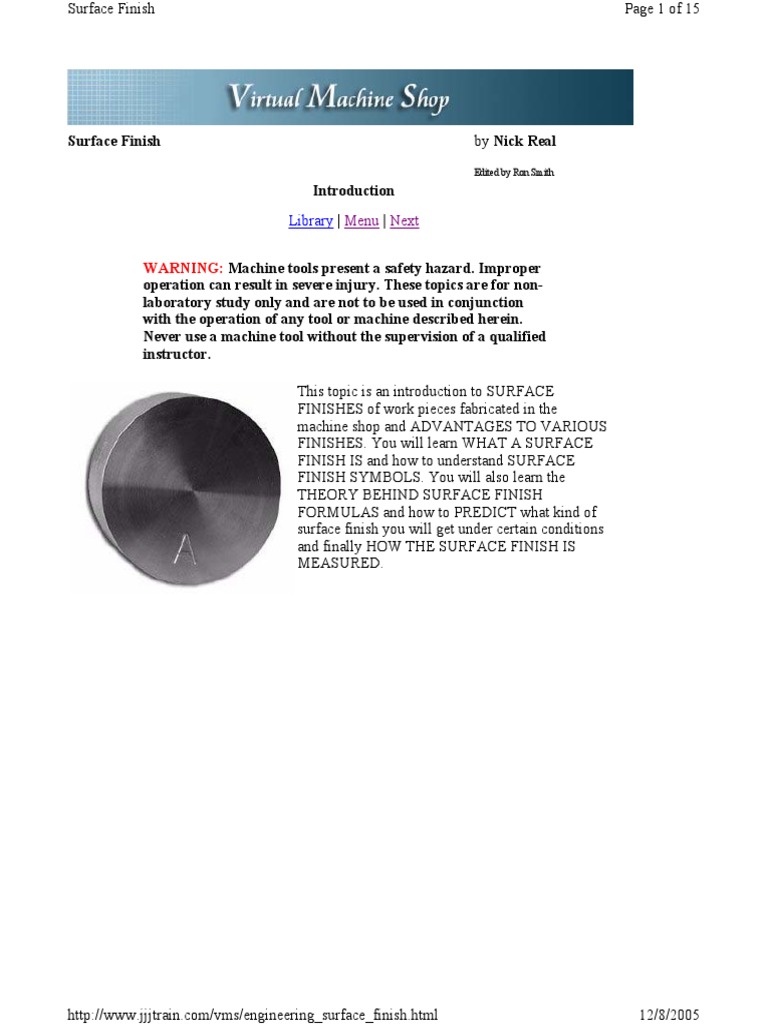 Surface Finish

Page 1 of 15

Virtual Machine Shop

Surface Finish

by Nick Real

Edited by Ron Smith

Introduction

Library | Menu | Next

WARNING: Machine tools present a safety hazard. Improper operation can result in severe injury. These topics are for non-laboratory study only and are not to be used in conjunction with the operation of any tool or machine described herein. Never use a machine tool without the supervision of a qualified instructor.

A

This topic is an introduction to SURFACE FINISHES of work pieces fabricated in the machine shop and ADVANTAGES TO VARIOUS FINISHES. You will learn WHAT A SURFACE FINISH IS and how to understand SURFACE FINISH SYMBOLS. You will also learn the THEORY BEHIND SURFACE FINISH FORMULAS and how to PREDICT what kind of surface finish you will get under certain conditions and finally HOW THE SURFACE FINISH IS MEASURED.

http://www.jjjtrain.com/vms/engineering_surface_finish.html

12/8/2005